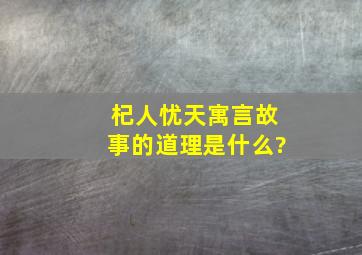 杞人忧天寓言故事的道理是什么?